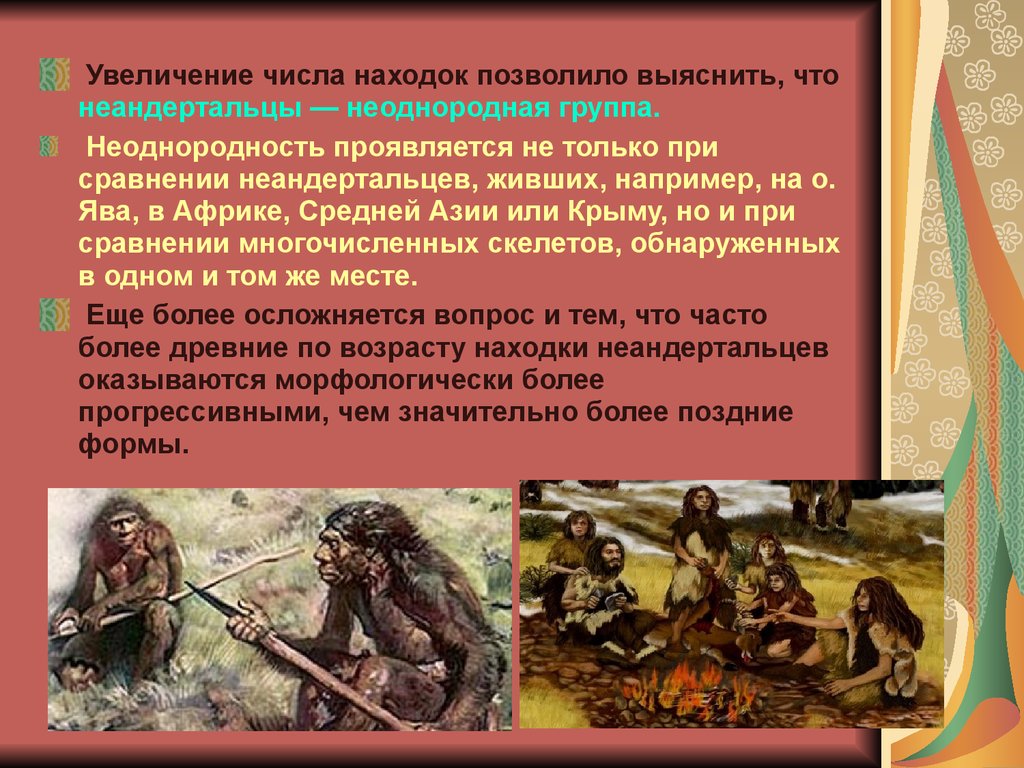 Увеличение числа находок позволило выяснить, что неандертальцы — неоднородная группа.

Неоднородность проявляется не только при сравнении неандертальцев, живших, например, на о. Ява, в Африке, Средней Азии или Крыму, но и при сравнении многочисленных скелетов, обнаруженных в одном и том же месте.

Еще более осложняется вопрос и тем, что часто более древние по возрасту находки неандертальцев оказываются морфологически более прогрессивными, чем значительно более поздние формы.